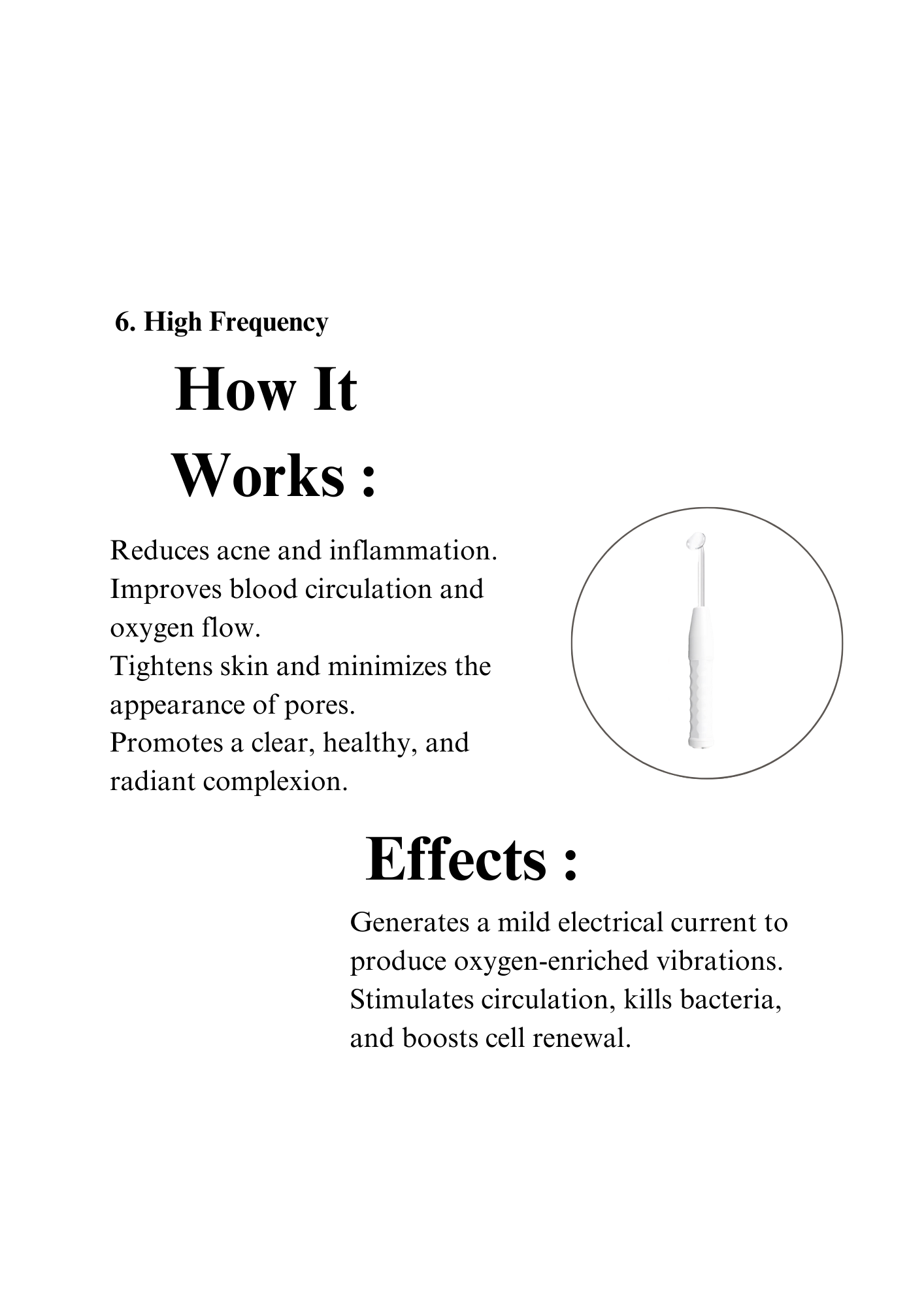 6. High Frequency

How It Works :

Reduces acne and inflammation.
Improves blood circulation and oxygen flow.
Tightens skin and minimizes the appearance of pores.
Promotes a clear, healthy, and radiant complexion.

Effects :

Generates a mild electrical current to produce oxygen-enriched vibrations.
Stimulates circulation, kills bacteria, and boosts cell renewal.